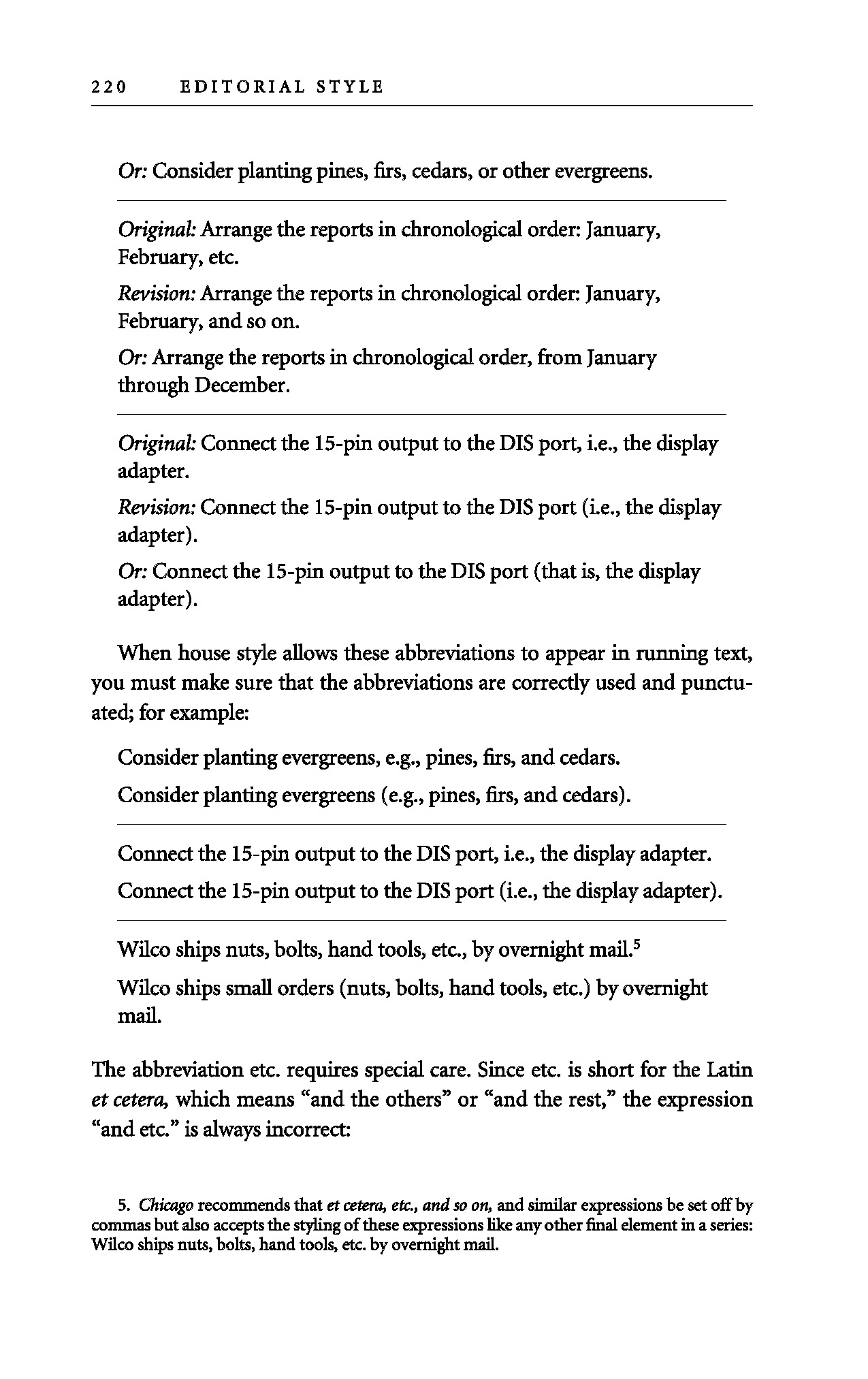 220 EDITORIAL STYLE

Or: Consider planting pines, firs, cedars, or other evergreens.

Original: Arrange the reports in chronological order: January, February, etc.

Revision: Arrange the reports in chronological order: January, February, and so on.

Or: Arrange the reports in chronological order, from January through December.

Original: Connect the 15-pin output to the DIS port, i.e., the display adapter.

Revision: Connect the 15-pin output to the DIS port (i.e., the display adapter).

Or: Connect the 15-pin output to the DIS port (that is, the display adapter).

When house style allows these abbreviations to appear in running text, you must make sure that the abbreviations are correctly used and punctuated; for example:

Consider planting evergreens, e.g., pines, firs, and cedars.

Consider planting evergreens (e.g., pines, firs, and cedars).

Connect the 15-pin output to the DIS port, i.e., the display adapter.

Connect the 15-pin output to the DIS port (i.e., the display adapter).

Wilco ships nuts, bolts, hand tools, etc., by overnight mail.$^5$

Wilco ships small orders (nuts, bolts, hand tools, etc.) by overnight mail.

The abbreviation etc. requires special care. Since etc. is short for the Latin et cetera, which means "and the others" or "and the rest," the expression "and etc." is always incorrect:

5. Chicago recommends that et cetera, etc., and so on, and similar expressions be set off by commas but also accepts the styling of these expressions like any other final element in a series: Wilco ships nuts, bolts, hand tools, etc. by overnight mail.